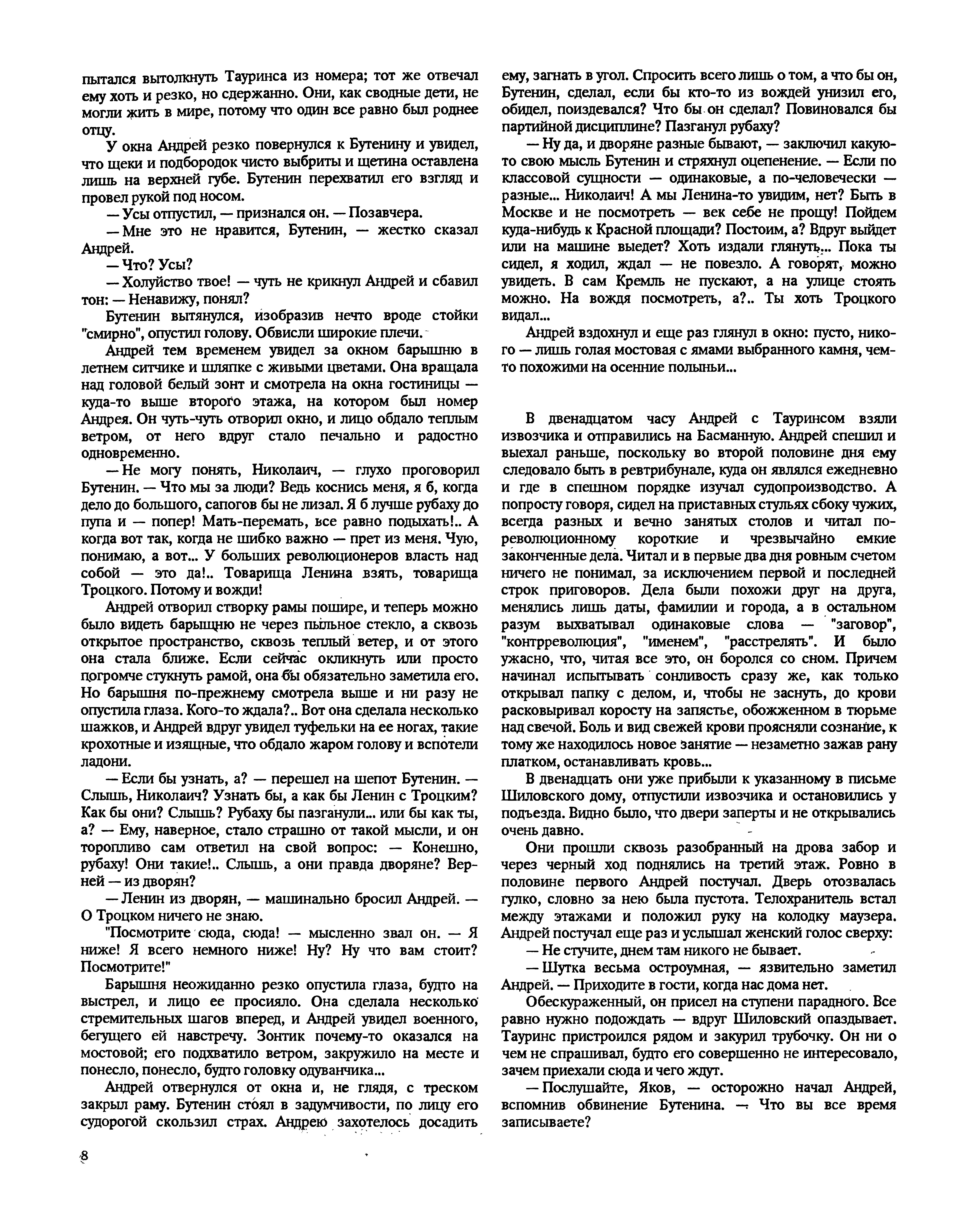 пытался вытолкнуть Тауринса из номера; тот же отвечал ему хоть и резко, но сдержанно. Они, как сводные дети, не могли жить в мире, потому что один все равно был роднее отцу.

У окна Андрей резко повернулся к Бутенину и увидел, что щеки и подбородок чисто выбриты и щетина оставлена лишь на верхней губе. Бутенин перехватил его взгляд и провел рукой под носом.

— Усы отпустил, — признался он. — Позавчера.

— Мне это не нравится, Бутенин, — жестко сказал Андрей.

— Что? Усы?

— Холуйство твое! — чуть не крикнул Андрей и сбавил тон: — Ненавижу, понял?

Бутенин вытянулся, изобразив нечто вроде стойки "смирно", опустил голову. Обвисли широкие плечи.

Андрей тем временем увидел за окном барышню в летнем ситчике и шляпке с живыми цветами. Она вращала над головой белый зонт и смотрела на окна гостиницы — куда-то выше второго этажа, на котором был номер Андрея. Он чуть-чуть отворил окно, и лицо обдало теплым ветром, от него вдруг стало печально и радостно одновременно.

— Не могу понять, Николаич, — глухо проговорил Бутенин. — Что мы за люди? Ведь коснись меня, я б, когда дело до большого, сапогов бы не лизал. Я б лучше рубаху до пупа и — попер! Мать-перемать, все равно подыхать!.. А когда вот так, когда не шибко важно — прет из меня. Чую, понимаю, а вот... У больших революционеров власть над собой — это да!.. Товарища Ленина взять, товарища Троцкого. Потому и вожди!

Андрей отворил створку рамы пошире, и теперь можно было видеть барышню не через пыльное стекло, а сквозь открытое пространство, сквозь теплый ветер, и от этого она стала ближе. Если сейчас окликнуть или просто погромче стукнуть рамой, она бы обязательно заметила его. Но барышня по-прежнему смотрела выше и ни разу не опустила глаза. Кого-то ждала?.. Вот она сделала несколько шажков, и Андрей вдруг увидел туфельки на ее ногах, такие крохотные и изящные, что обдало жаром голову и вспотели ладони.

— Если бы узнать, а? — перешел на шепот Бутенин. — Слышь, Николаич? Узнать бы, а как бы Ленин с Троцким? Как бы они? Слышь? Рубаху бы пазганули... или бы как ты, а? — Ему, наверное, стало страшно от такой мысли, и он торопливо сам ответил на свой вопрос: — Конешно, рубаху! Они такие!.. Слышь, а они правда дворяне? Верней — из дворян?

— Ленин из дворян, — машинально бросил Андрей. — О Троцком ничего не знаю.

"Посмотрите сюда, сюда! — мысленно звал он. — Я ниже! Я всего немного ниже! Ну? Ну что вам стоит? Посмотрите!"

Барышня неожиданно резко опустила глаза, будто на выстрел, и лицо ее просияло. Она сделала несколько стремительных шагов вперед, и Андрей увидел военного, бегущего ей навстречу. Зонтик почему-то оказался на мостовой; его подхватило ветром, закружило на месте и понесло, понесло, будто головку одуванчика...

Андрей отвернулся от окна и, не глядя, с треском закрыл раму. Бутенин стоял в задумчивости, по лицу его судорогой скользил страх. Андрею захотелось досадить ему, загнать в угол. Спросить всего лишь о том, а что бы он, Бутенин, сделал, если бы кто-то из вождей унизил его, обидел, поиздевался? Что бы он сделал? Повиновался бы партийной дисциплине? Пазганул рубаху?

— Ну да, и дворяне разные бывают, — заключил какую-то свою мысль Бутенин и стряхнул оцепенение. — Если по классовой сущности — одинаковые, а по-человечески — разные... Николаич! А мы Ленина-то увидим, нет? Быть в Москве и не посмотреть — век себе не прощу! Пойдем куда-нибудь к Красной площади? Постоим, а? Вдруг выйдет или на машине выедет? Хоть издали глянуть... Пока ты сидел, я ходил, ждал — не повезло. А говорят, можно увидеть. В сам Кремль не пускают, а на улице стоять можно. На вождя посмотреть, а?.. Ты хоть Троцкого видал...

Андрей вздохнул и еще раз глянул в окно: пусто, никого — лишь голая мостовая с ямами выбранного камня, чем-то похожими на осенние полыньи...

В двенадцатом часу Андрей с Тауринсом взяли извозчика и отправились на Басманную. Андрей спешил и выехал раньше, поскольку во второй половине дня ему следовало быть в ревтрибунале, куда он являлся ежедневно и где в спешном порядке изучал судопроизводство. А попросту говоря, сидел на приставных стульях сбоку чужих, всегда разных и вечно занятых столов и читал по-революционному короткие и чрезвычайно емкие законченные дела. Читал и в первые два дня ровным счетом ничего не понимал, за исключением первой и последней строк приговоров. Дела были похожи друг на друга, менялись лишь даты, фамилии и города, а в остальном разум выхватывал одинаковые слова — "заговор", "контрреволюция", "именем", "расстрелять". И было ужасно, что, читая все это, он боролся со сном. Причем начинал испытывать сонливость сразу же, как только открывал папку с делом, и, чтобы не заснуть, до крови расковыривал коросту на запястье, обожженном в тюрьме над свечой. Боль и вид свежей крови проясняли сознание, к тому же находилось новое занятие — незаметно зажав рану платком, останавливать кровь...

В двенадцать они уже прибыли к указанному в письме Шиловского дому, отпустили извозчика и остановились у подъезда. Видно было, что двери заперты и не открывались очень давно.

Они прошли сквозь разобранный на дрова забор и через черный ход поднялись на третий этаж. Ровно в половине первого Андрей постучал. Дверь отозвалась гулко, словно за нею была пустота. Телохранитель встал между этажами и положил руку на колодку маузера. Андрей постучал еще раз и услышал женский голос сверху:

— Не стучите, днем там никого не бывает.

— Шутка весьма остроумная, — язвительно заметил Андрей. — Приходите в гости, когда нас дома нет.

Обескураженный, он присел на ступени парадного. Все равно нужно подождать — вдруг Шиловский опаздывает. Тауринс пристроился рядом и закурил трубочку. Он ни о чем не спрашивал, будто его совершенно не интересовало, зачем приехали сюда и чего ждут.

— Послушайте, Яков, — осторожно начал Андрей, вспомнив обвинение Бутенина. — Что вы все время записываете?

8